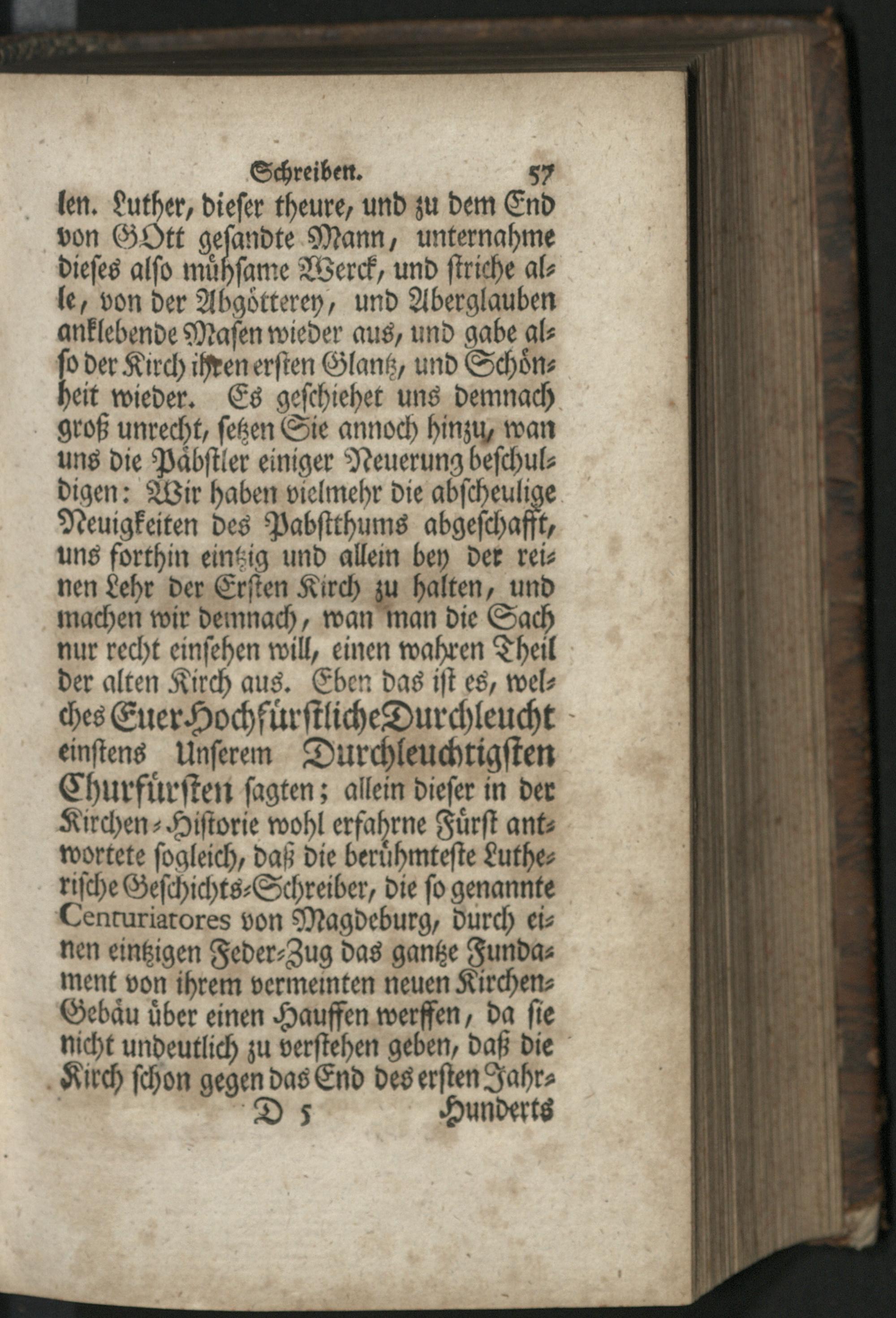 Schreiben. 57

len. Luther, dieser theure, und zu dem End von GOtt gesandte Mann, unternahme dieses also mühsame Werck, und striche alle, von der Abgötterey, und Aberglauben anklebende Masen wieder aus, und gabe also der Kirch ihren ersten Glantz, und Schönheit wieder. Es geschiehet uns demnach groß unrecht, setzen Sie annoch hinzu, wan uns die Päbstler einiger Neuerung beschuldigen: Wir haben vielmehr die abscheulige Neuigkeiten des Pabstthums abgeschafft, uns forthin eintzig und allein bey der reinen Lehr der Ersten Kirch zu halten, und machen wir demnach, wan man die Sach nur recht einsehen will, einen wahren Theil der alten Kirch aus. Eben das ist es, welches Euer Hochfürstliche Durchleucht einstens Unserem Durchleuchtigsten Churfürsten sagten; allein dieser in der Kirchen-Historie wohl erfahrne Fürst antwortete sogleich, daß die berühmteste Lutherische Geschichts-Schreiber, die so genannte Centuriatores von Magdeburg, durch einen eintzigen Feder-Zug das gantze Fundament von ihrem vermeinten neuen Kirchen-Gebäu über einen Hauffen werffen, da sie nicht undeutlich zu verstehen geben, daß die Kirch schon gegen das End des ersten Jahr-

D 5 Hunderts